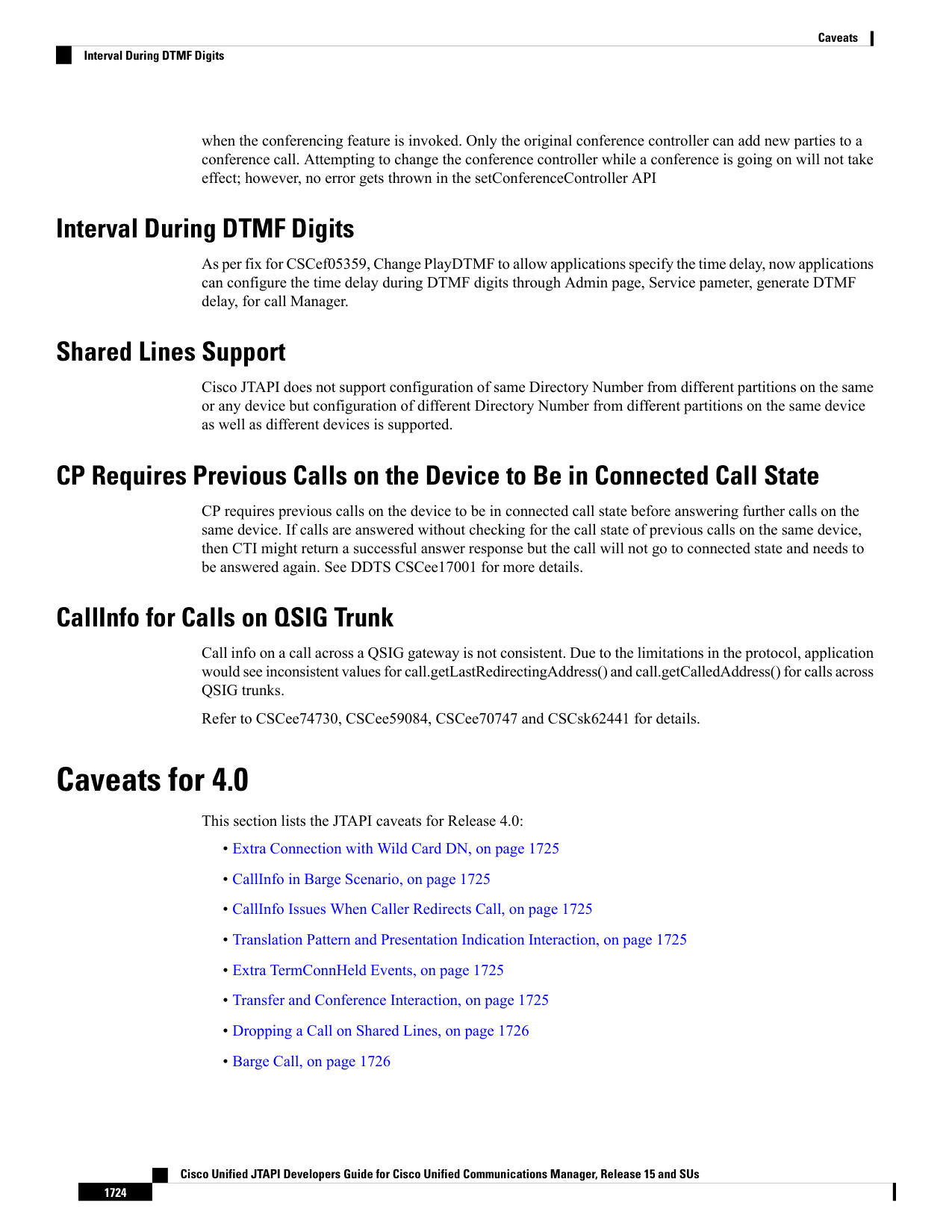 Caveats

Interval During DTMF Digits

when the conferencing feature is invoked. Only the original conference controller can add new parties to a conference call. Attempting to change the conference controller while a conference is going on will not take effect; however, no error gets thrown in the setConferenceController API

Interval During DTMF Digits

As per fix for CSCef05359, Change PlayDTMF to allow applications specify the time delay, now applications can configure the time delay during DTMF digits through Admin page, Service pameter, generate DTMF delay, for call Manager.

Shared Lines Support

Cisco JTAPI does not support configuration of same Directory Number from different partitions on the same or any device but configuration of different Directory Number from different partitions on the same device as well as different devices is supported.

CP Requires Previous Calls on the Device to Be in Connected Call State

CP requires previous calls on the device to be in connected call state before answering further calls on the same device. If calls are answered without checking for the call state of previous calls on the same device, then CTI might return a successful answer response but the call will not go to connected state and needs to be answered again. See DDTS CSCee17001 for more details.

CallInfo for Calls on QSIG Trunk

Call info on a call across a QSIG gateway is not consistent. Due to the limitations in the protocol, application would see inconsistent values for call.getLastRedirectingAddress() and call.getCalledAddress() for calls across QSIG trunks.

Refer to CSCee74730, CSCee59084, CSCee70747 and CSCsk62441 for details.

Caveats for 4.0

This section lists the JTAPI caveats for Release 4.0:

• Extra Connection with Wild Card DN, on page 1725
• CallInfo in Barge Scenario, on page 1725
• CallInfo Issues When Caller Redirects Call, on page 1725
• Translation Pattern and Presentation Indication Interaction, on page 1725
• Extra TermConnHeld Events, on page 1725
• Transfer and Conference Interaction, on page 1725
• Dropping a Call on Shared Lines, on page 1726
• Barge Call, on page 1726

Cisco Unified JTAPI Developers Guide for Cisco Unified Communications Manager, Release 15 and SUs

1724